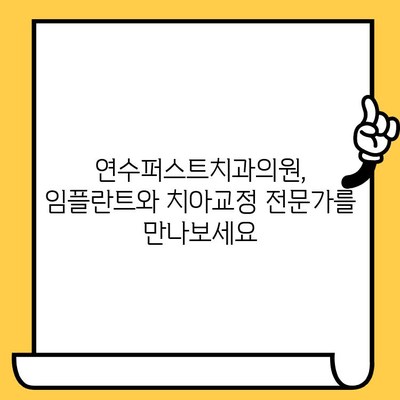 연수퍼스트치과의원,
임플란트와 치아교정 전문가를
만나보세요